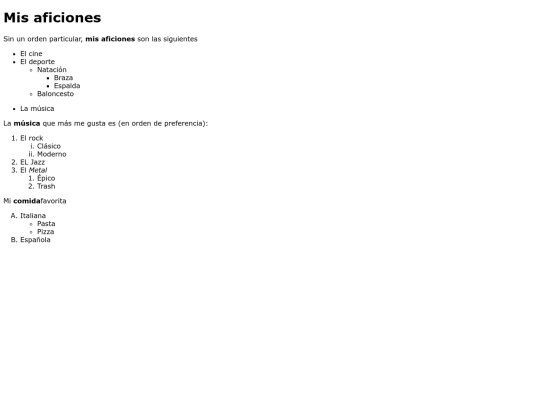 Mis aficiones

Sin un orden particular, mis aficiones son las siguientes

- El cine
- El deporte
  - Natación
    - Braza
    - Espalda
  - Baloncesto
- La música

La música que más me gusta es (en orden de preferencia):

1. El rock
   i. Clásico
   ii. Moderno
2. EL Jazz
3. El Metal
   1. Épico
   2. Trash

Mi comidafavorita

A. Italiana
   - Pasta
   - Pizza
B. Española